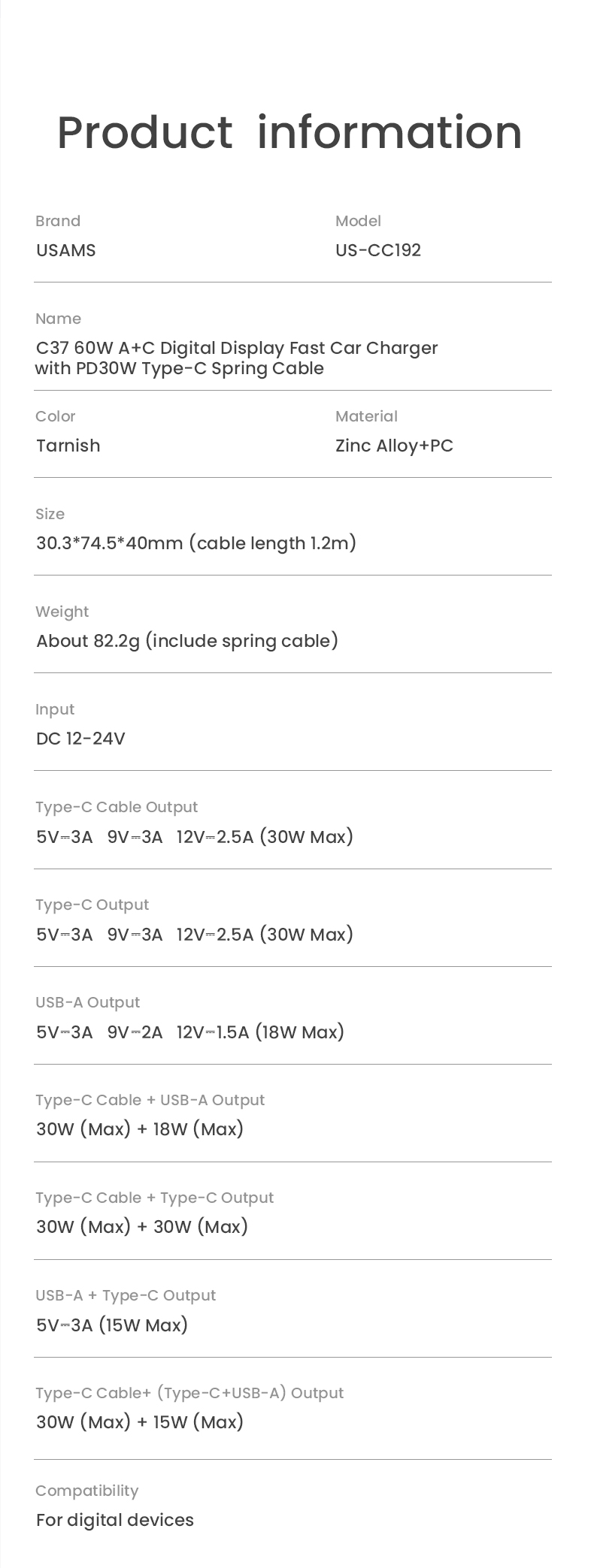 Product information

Brand
USAMS

Model
US-CC192

Name
C37 60W A+C Digital Display Fast Car Charger with PD30W Type-C Spring Cable

Color
Tarnish

Material
Zinc Alloy+PC

Size
30.3*74.5*40mm (cable length 1.2m)

Weight
About 82.2g (include spring cable)

Input
DC 12-24V

Type-C Cable Output
5V⎓3A 9V⎓3A 12V⎓2.5A (30W Max)

Type-C Output
5V⎓3A 9V⎓3A 12V⎓2.5A (30W Max)

USB-A Output
5V⎓3A 9V⎓2A 12V⎓1.5A (18W Max)

Type-C Cable + USB-A Output
30W (Max) + 18W (Max)

Type-C Cable + Type-C Output
30W (Max) + 30W (Max)

USB-A + Type-C Output
5V⎓3A (15W Max)

Type-C Cable+ (Type-C+USB-A) Output
30W (Max) + 15W (Max)

Compatibility
For digital devices